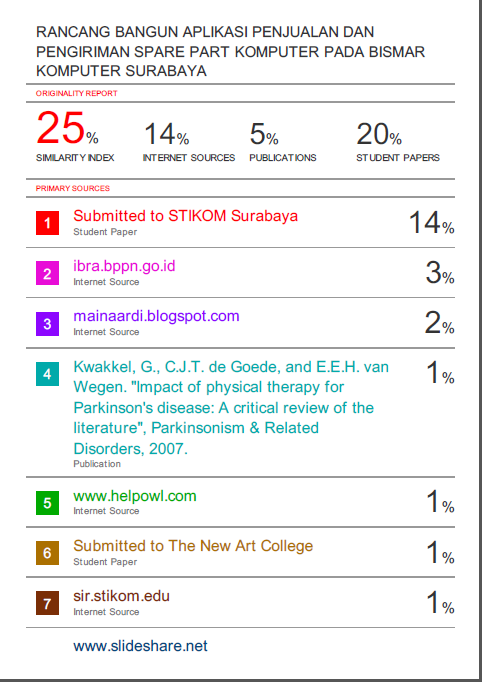 RANCANG BANGUN APLIKASI PENJUALAN DAN PENGIRIMAN SPARE PART KOMPUTER PADA BISMAR KOMPUTER SURABAYA

ORIGINALITY REPORT

25% SIMILARITY INDEX

14% INTERNET SOURCES

5% PUBLICATIONS

20% STUDENT PAPERS

PRIMARY SOURCES

1 Submitted to STIKOM Surabaya
Student Paper
14%

2 ibra.bppn.go.id
Internet Source
3%

3 mainaardi.blogspot.com
Internet Source
2%

4 Kwakkel, G., C.J.T. de Goede, and E.E.H. van Wegen. "Impact of physical therapy for Parkinson's disease: A critical review of the literature", Parkinsonism & Related Disorders, 2007.
Publication
1%

5 www.helpowl.com
Internet Source
1%

6 Submitted to The New Art College
Student Paper
1%

7 sir.stikom.edu
Internet Source
1%

www.slideshare.net